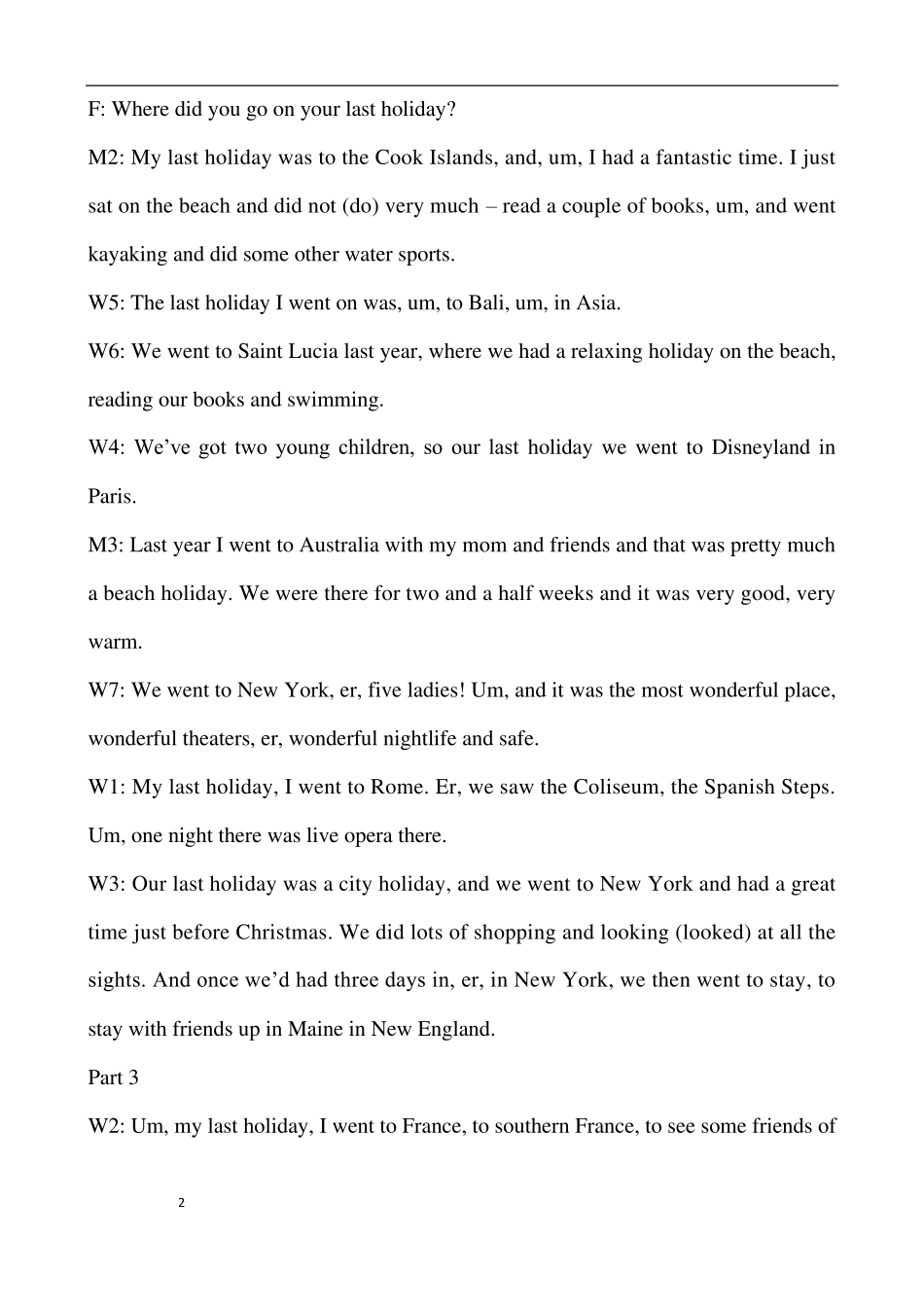 F: Where did you go on your last holiday?

M2: My last holiday was to the Cook Islands, and, um, I had a fantastic time. I just sat on the beach and did not (do) very much – read a couple of books, um, and went kayaking and did some other water sports.

W5: The last holiday I went on was, um, to Bali, um, in Asia.

W6: We went to Saint Lucia last year, where we had a relaxing holiday on the beach, reading our books and swimming.

W4: We've got two young children, so our last holiday we went to Disneyland in Paris.

M3: Last year I went to Australia with my mom and friends and that was pretty much a beach holiday. We were there for two and a half weeks and it was very good, very warm.

W7: We went to New York, er, five ladies! Um, and it was the most wonderful place, wonderful theaters, er, wonderful nightlife and safe.

W1: My last holiday, I went to Rome. Er, we saw the Coliseum, the Spanish Steps. Um, one night there was live opera there.

W3: Our last holiday was a city holiday, and we went to New York and had a great time just before Christmas. We did lots of shopping and looking (looked) at all the sights. And once we'd had three days in, er, in New York, we then went to stay, to stay with friends up in Maine in New England.

Part 3

W2: Um, my last holiday, I went to France, to southern France, to see some friends of

2